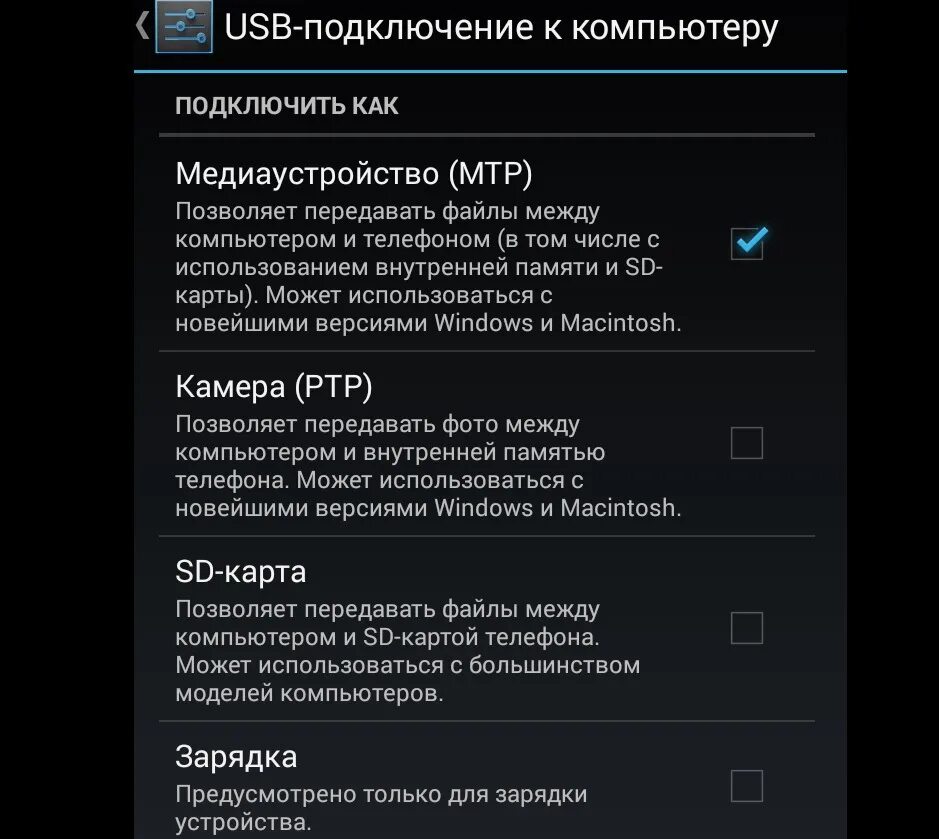 USB-подключение к компьютеру

ПОДКЛЮЧИТЬ КАК

Медиаустройство (MTP)
Позволяет передавать файлы между компьютером и телефоном (в том числе с использованием внутренней памяти и SD-карты). Может использоваться с новейшими версиями Windows и Macintosh.

Камера (PTP)
Позволяет передавать фото между компьютером и внутренней памятью телефона. Может использоваться с новейшими версиями Windows и Macintosh.

SD-карта
Позволяет передавать файлы между компьютером и SD-картой телефона. Может использоваться с большинством моделей компьютеров.

Зарядка
Предусмотрено только для зарядки устройства.